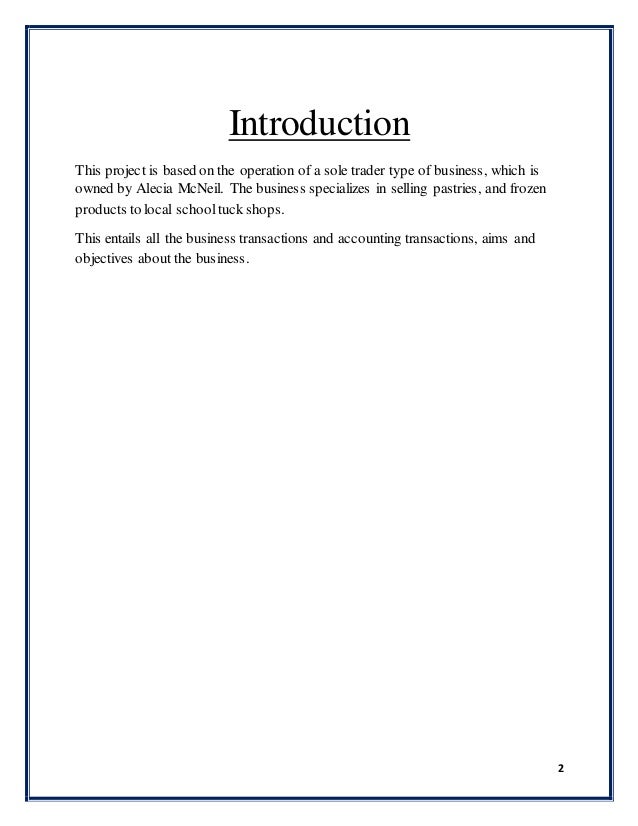 Introduction

This project is based on the operation of a sole trader type of business, which is owned by Alecia McNeil. The business specializes in selling pastries, and frozen products to local school tuck shops.

This entails all the business transactions and accounting transactions, aims and objectives about the business.

2